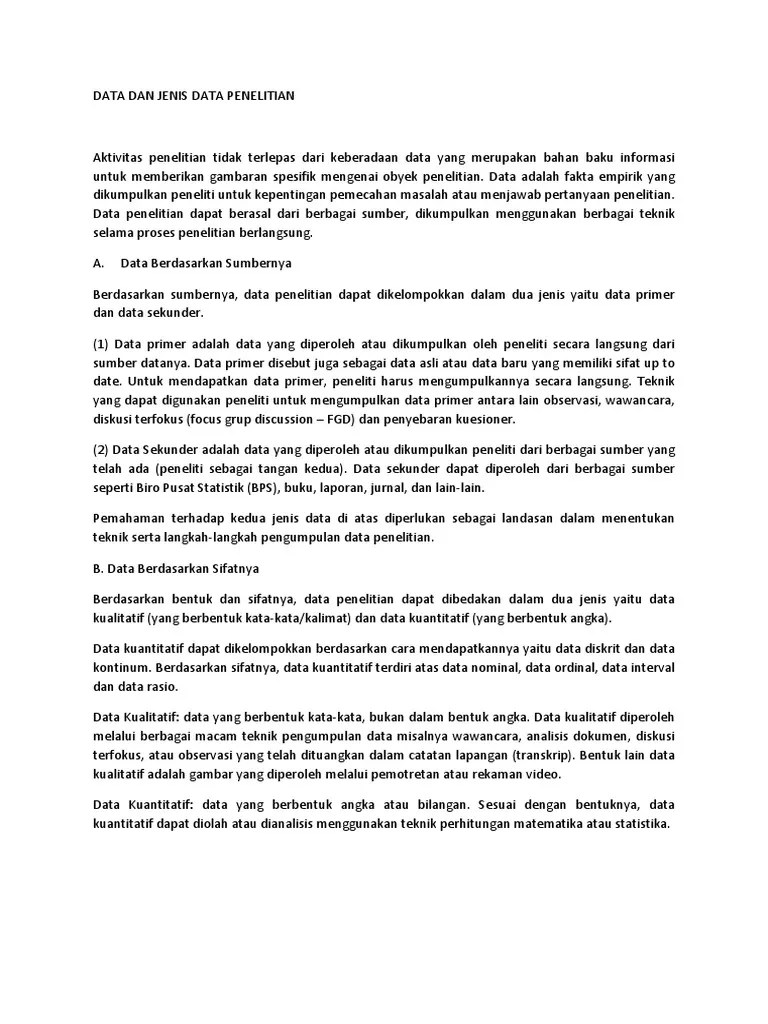 DATA DAN JENIS DATA PENELITIAN

Aktivitas penelitian tidak terlepas dari keberadaan data yang merupakan bahan baku informasi untuk memberikan gambaran spesifik mengenai obyek penelitian. Data adalah fakta empirik yang dikumpulkan peneliti untuk kepentingan pemecahan masalah atau menjawab pertanyaan penelitian. Data penelitian dapat berasal dari berbagai sumber, dikumpulkan menggunakan berbagai teknik selama proses penelitian berlangsung.

A. Data Berdasarkan Sumbernya

Berdasarkan sumbernya, data penelitian dapat dikelompokkan dalam dua jenis yaitu data primer dan data sekunder.

(1) Data primer adalah data yang diperoleh atau dikumpulkan oleh peneliti secara langsung dari sumber datanya. Data primer disebut juga sebagai data asli atau data baru yang memiliki sifat up to date. Untuk mendapatkan data primer, peneliti harus mengumpulkannya secara langsung. Teknik yang dapat digunakan peneliti untuk mengumpulkan data primer antara lain observasi, wawancara, diskusi terfokus (focus grup discussion – FGD) dan penyebaran kuesioner.

(2) Data Sekunder adalah data yang diperoleh atau dikumpulkan peneliti dari berbagai sumber yang telah ada (peneliti sebagai tangan kedua). Data sekunder dapat diperoleh dari berbagai sumber seperti Biro Pusat Statistik (BPS), buku, laporan, jurnal, dan lain-lain.

Pemahaman terhadap kedua jenis data di atas diperlukan sebagai landasan dalam menentukan teknik serta langkah-langkah pengumpulan data penelitian.

B. Data Berdasarkan Sifatnya

Berdasarkan bentuk dan sifatnya, data penelitian dapat dibedakan dalam dua jenis yaitu data kualitatif (yang berbentuk kata-kata/kalimat) dan data kuantitatif (yang berbentuk angka).

Data kuantitatif dapat dikelompokkan berdasarkan cara mendapatkannya yaitu data diskrit dan data kontinum. Berdasarkan sifatnya, data kuantitatif terdiri atas data nominal, data ordinal, data interval dan data rasio.

Data Kualitatif: data yang berbentuk kata-kata, bukan dalam bentuk angka. Data kualitatif diperoleh melalui berbagai macam teknik pengumpulan data misalnya wawancara, analisis dokumen, diskusi terfokus, atau observasi yang telah dituangkan dalam catatan lapangan (transkrip). Bentuk lain data kualitatif adalah gambar yang diperoleh melalui pemotretan atau rekaman video.

Data Kuantitatif: data yang berbentuk angka atau bilangan. Sesuai dengan bentuknya, data kuantitatif dapat diolah atau dianalisis menggunakan teknik perhitungan matematika atau statistika.